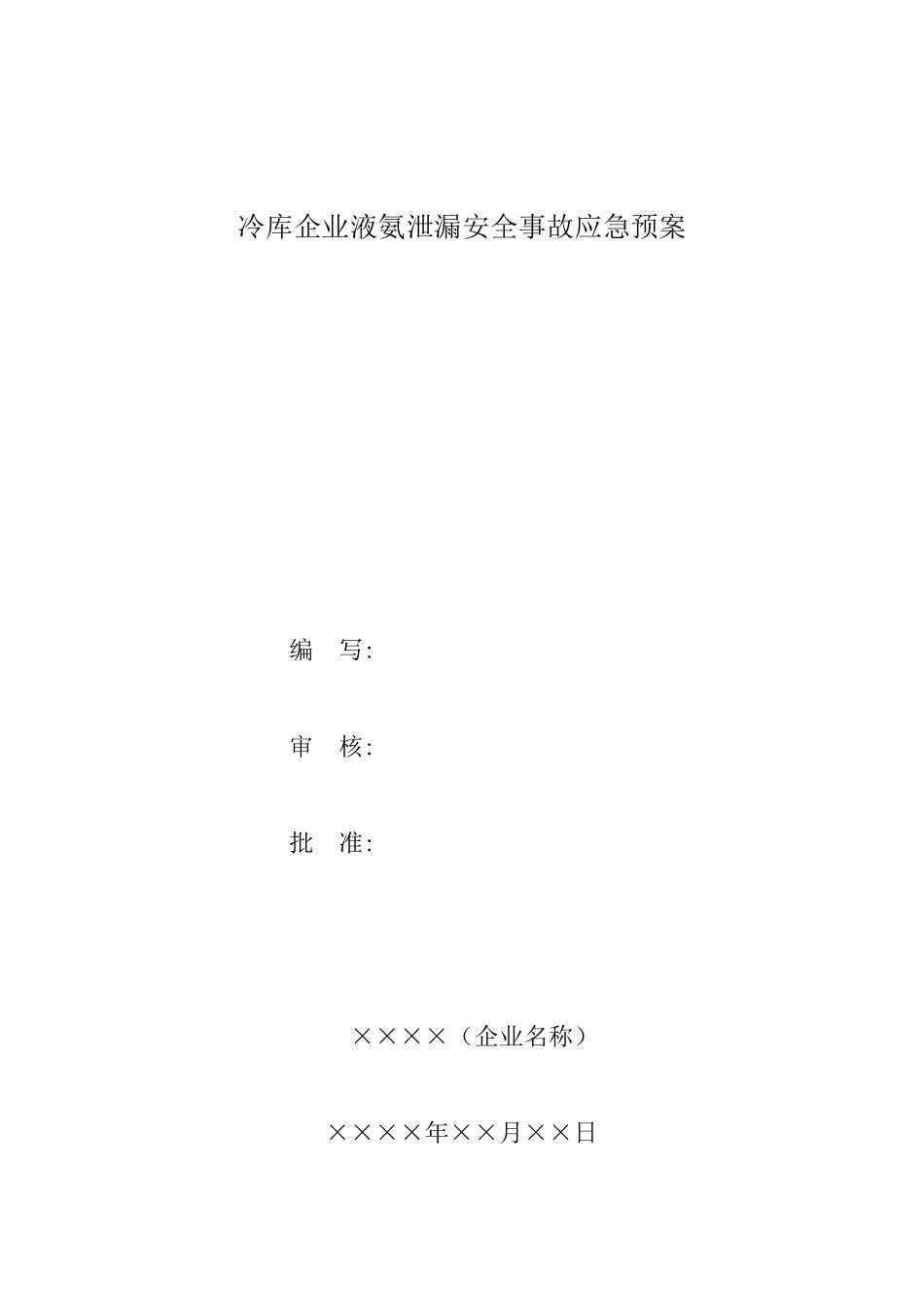 冷库企业液氨泄漏安全事故应急预案

编　写:

审　核:

批　准:

××××（企业名称）

××××年××月××日